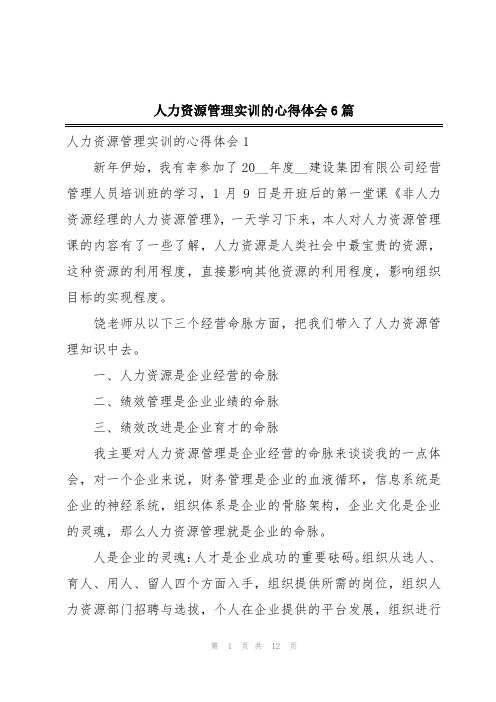 人力资源管理实训的心得体会6篇

人力资源管理实训的心得体会1

新年伊始，我有幸参加了20__年度__建设集团有限公司经营管理人员培训班的学习，1月9日是开班后的第一堂课《非人力资源经理的人力资源管理》，一天学习下来，本人对人力资源管理课的内容有了一些了解，人力资源是人类社会中最宝贵的资源，这种资源的利用程度，直接影响其他资源的利用程度，影响组织目标的实现程度。

饶老师从以下三个经营命脉方面，把我们带入了人力资源管理知识中去。

一、人力资源是企业经营的命脉

二、绩效管理是企业业绩的命脉

三、绩效改进是企业育才的命脉

我主要对人力资源管理是企业经营的命脉来谈谈我的一点体会，对一个企业来说，财务管理是企业的血液循环，信息系统是企业的神经系统，组织体系是企业的骨胳架构，企业文化是企业的灵魂，那么人力资源管理就是企业的命脉。

人是企业的灵魂：人才是企业成功的重要砝码。组织从选人、育人、用人、留人四个方面入手，组织提供所需的岗位，组织人力资源部门招聘与选拔，个人在企业提供的平台发展，组织进行

第 1 页 共 12 页